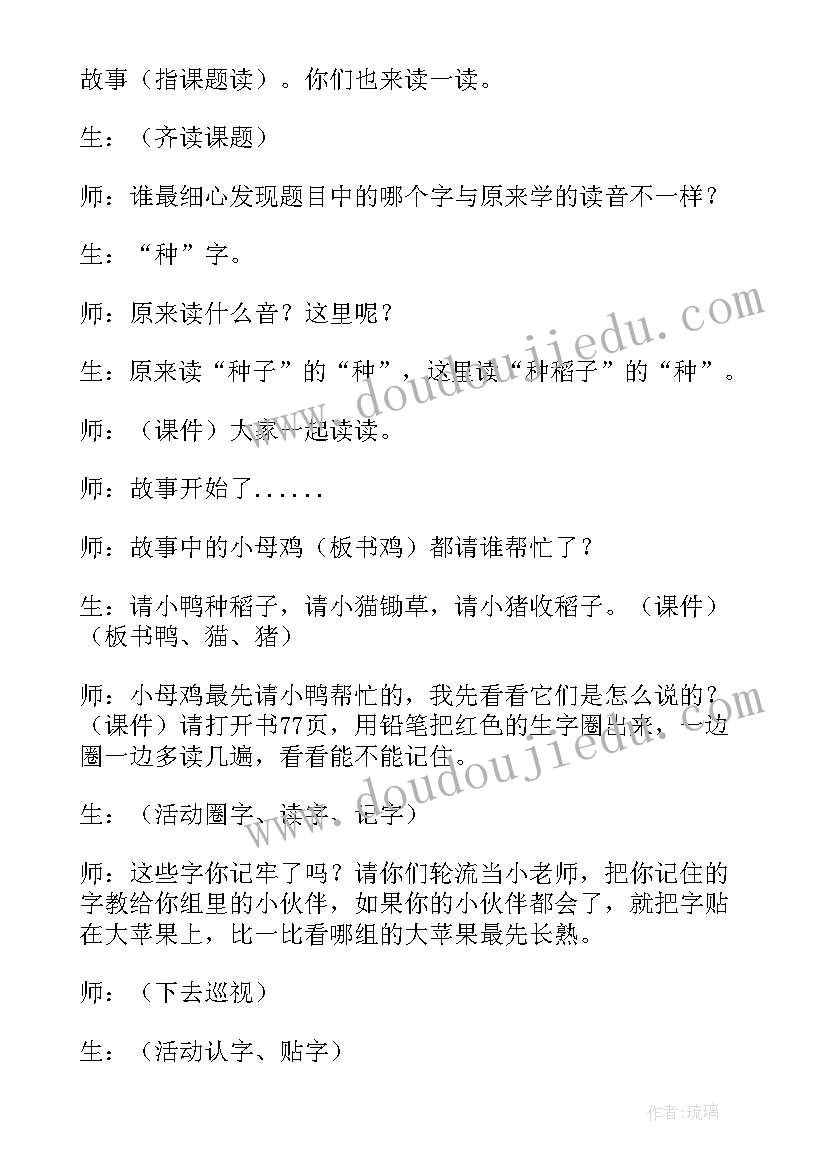 故事（指课题读）。你们也来读一读。

生：（齐读课题）

师：谁最细心发现题目中的哪个字与原来学的读音不一样？

生：“种”字。

师：原来读什么音？这里呢？

生：原来读“种子”的“种”，这里读“种稻子”的“种”。

师：（课件）大家一起读读。

师：故事开始了......

师：故事中的小母鸡（板书鸡）都请谁帮忙了？

生：请小鸭种稻子，请小猫锄草，请小猪收稻子。（课件）（板书鸭、猫、猪）

师：小母鸡最先请小鸭帮忙的，我先看看它们是怎么说的？（课件）请打开书77页，用铅笔把红色的生字圈出来，一边圈一边多读几遍，看看能不能记住。

生：（活动圈字、读字、记字）

师：这些字你记牢了吗？请你们轮流当小老师，把你记住的字教给你组里的小伙伴，如果你的小伙伴都会了，就把字贴在大苹果上，比一比看哪组的大苹果最先长熟。

师：（下去巡视）

生：（活动认字、贴字）

www.doudoujiedu.com

www.doudoujiedu.com

作者：琉璃